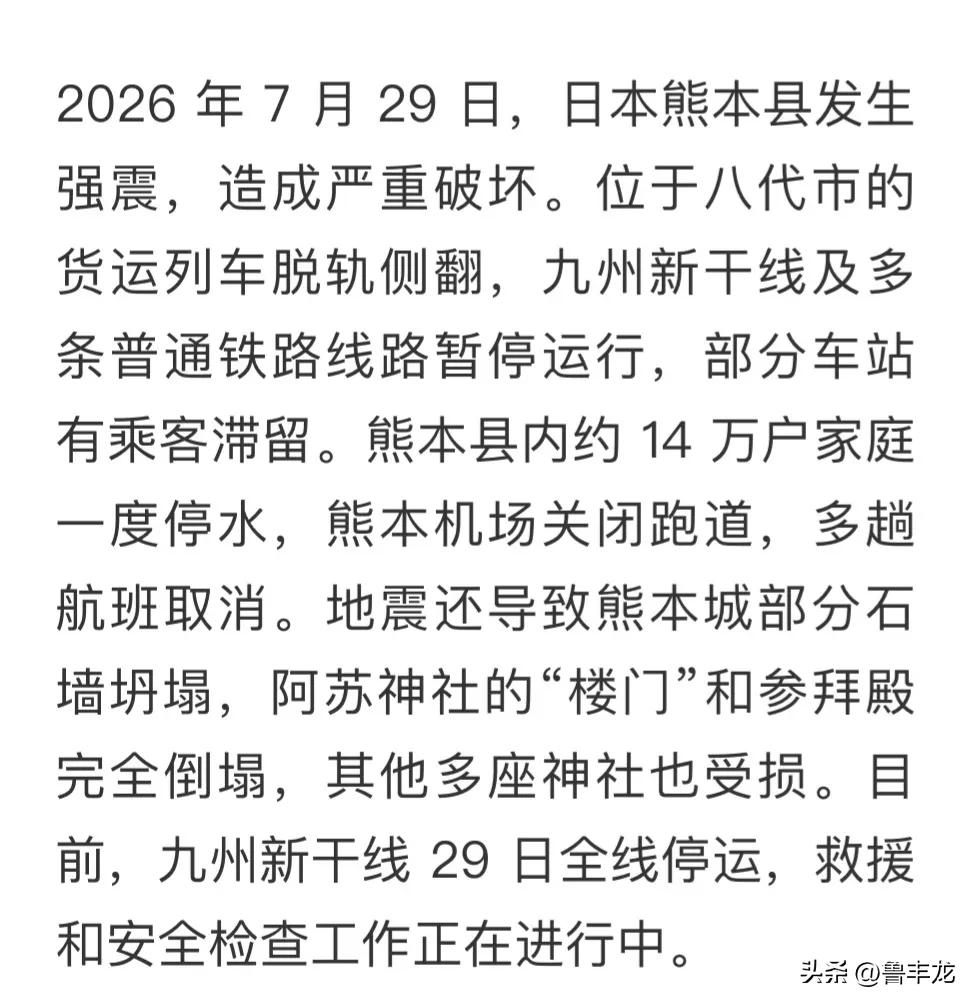 2026 年 7 月 29 日，日本熊本县发生强震，造成严重破坏。位于八代市的货运列车脱轨侧翻，九州新干线及多条普通铁路线路暂停运行，部分车站有乘客滞留。熊本县内约 14 万户家庭一度停水，熊本机场关闭跑道，多趟航班取消。地震还导致熊本城部分石墙坍塌，阿苏神社的“楼门”和参拜殿完全倒塌，其他多座神社也受损。目前，九州新干线 29 日全线停运，救援和安全检查工作正在进行中。

头条 @鲁丰龙